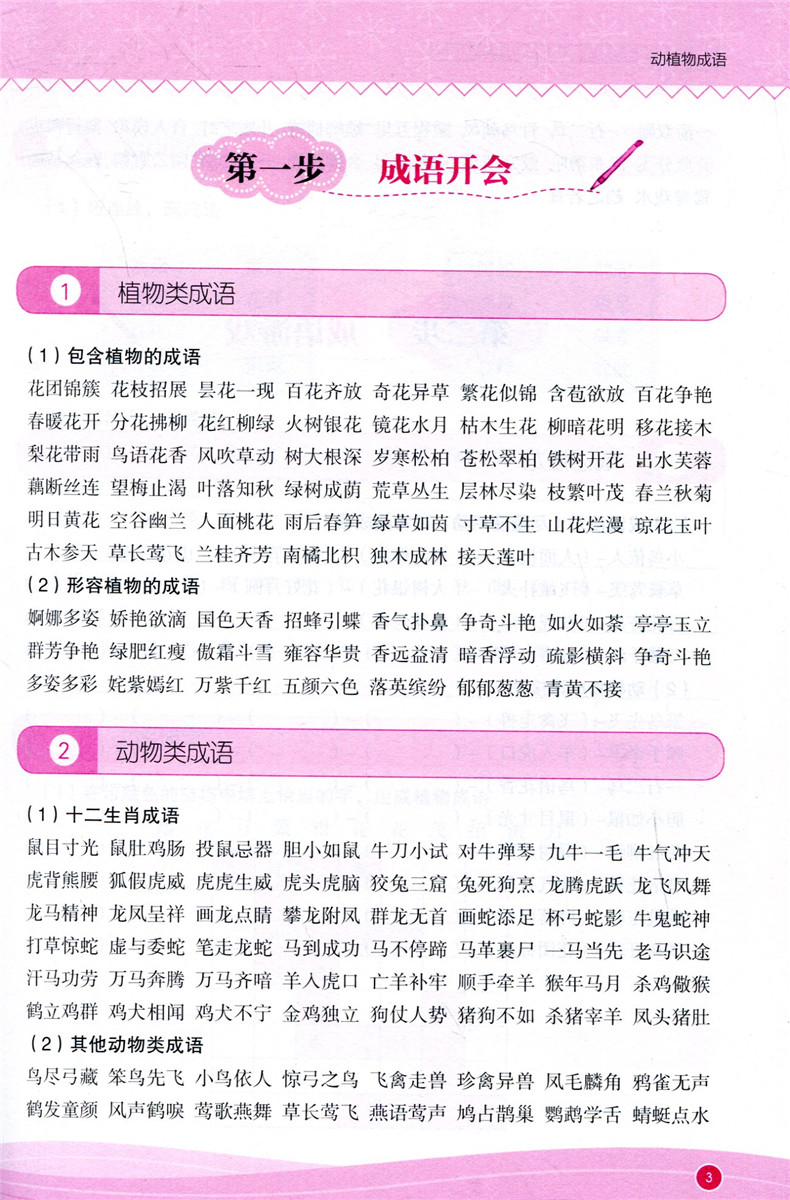 动植物成语

第一步 成语开会

1 植物类成语

（1）包含植物的成语

花团锦簇 花枝招展 昙花一现 百花齐放 奇花异草 繁花似锦 含苞欲放 百花争艳 春暖花开 分花拂柳 花红柳绿 火树银花 镜花水月 枯木生花 柳暗花明 移花接木 梨花带雨 鸟语花香 风吹草动 树大根深 岁寒松柏 苍松翠柏 铁树开花 出水芙蓉 藕断丝连 望梅止渴 叶落知秋 绿树成荫 荒草丛生 层林尽染 枝繁叶茂 春兰秋菊 明日黄花 空谷幽兰 人面桃花 雨后春笋 绿草如茵 寸草不生 山花烂漫 琼花玉叶 古木参天 草长莺飞 兰桂齐芳 南橘北枳 独木成林 接天莲叶

（2）形容植物的成语

婀娜多姿 娇艳欲滴 国色天香 招蜂引蝶 香气扑鼻 争奇斗艳 如火如荼 亭亭玉立 群芳争艳 绿肥红瘦 傲霜斗雪 雍容华贵 香远益清 暗香浮动 疏影横斜 争奇斗艳 多姿多彩 姹紫嫣红 万紫千红 五颜六色 落英缤纷 郁郁葱葱 青黄不接

2 动物类成语

（1）十二生肖成语

鼠目寸光 鼠肚鸡肠 投鼠忌器 胆小如鼠 牛刀小试 对牛弹琴 九牛一毛 牛气冲天 虎背熊腰 狐假虎威 虎虎生威 虎头虎脑 狡兔三窟 兔死狗烹 龙腾虎跃 龙飞凤舞 龙马精神 龙凤呈祥 画龙点睛 攀龙附凤 群龙无首 画蛇添足 杯弓蛇影 牛鬼蛇神 打草惊蛇 虚与委蛇 笔走龙蛇 马到成功 马不停蹄 马革裹尸 一马当先 老马识途 汗马功劳 万马奔腾 万马齐喑 羊入虎口 亡羊补牢 顺手牵羊 猴年马月 杀鸡儆猴 鹤立鸡群 鸡犬相闻 鸡犬不宁 金鸡独立 狗仗人势 猪狗不如 杀猪宰羊 凤头猪肚

（2）其他动物类成语

鸟尽弓藏 笨鸟先飞 小鸟依人 惊弓之鸟 飞禽走兽 珍禽异兽 凤毛麟角 鸦雀无声 鹤发童颜 风声鹤唳 莺歌燕舞 草长莺飞 燕语莺声 鸠占鹊巢 鹦鹉学舌 蜻蜓点水

3